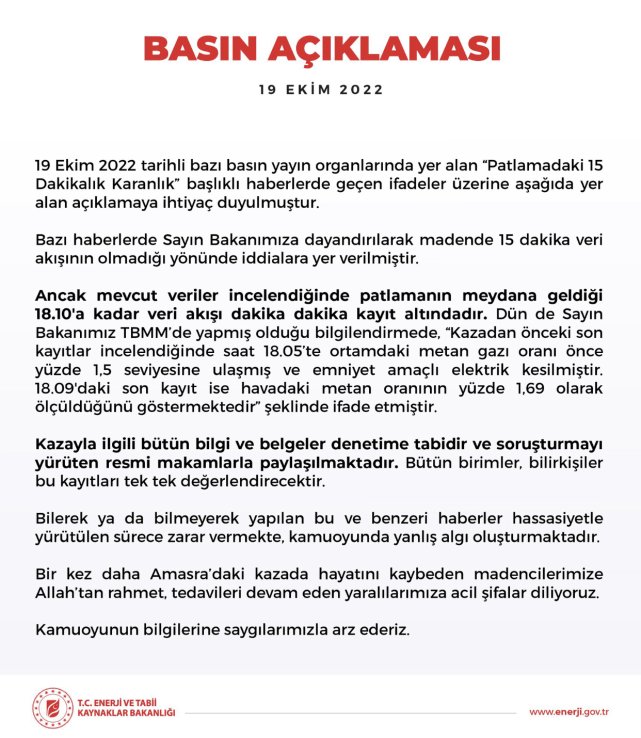 BASIN AÇIKLAMASI

19 EKİM 2022

19 Ekim 2022 tarihli bazı basın yayın organlarında yer alan "Patlamadaki 15 Dakikalık Karanlık" başlıklı haberlerde geçen ifadeler üzerine aşağıda yer alan açıklamaya ihtiyaç duyulmuştur.

Bazı haberlerde Sayın Bakanımıza dayandırılarak madende 15 dakika veri akışının olmadığı yönünde iddialara yer verilmiştir.

Ancak mevcut veriler incelendiğinde patlamanın meydana geldiği 18.10'a kadar veri akışı dakika dakika kayıt altındadır. Dün de Sayın Bakanımız TBMM'de yapmış olduğu bilgilendirmede, "Kazadan önceki son kayıtlar incelendiğinde saat 18.05'te ortamdaki metan gazı oranı önce yüzde 1,5 seviyesine ulaşmış ve emniyet amaçlı elektrik kesilmiştir. 18.09'daki son kayıt ise havadaki metan oranının yüzde 1,69 olarak ölçüldüğünü göstermektedir" şeklinde ifade etmiştir.

Kazayla ilgili bütün bilgi ve belgeler denetime tabidir ve soruşturmayı yürüten resmi makamlarla paylaşılmaktadır. Bütün birimler, bilirkişiler bu kayıtları tek tek değerlendirecektir.

Bilerek ya da bilmeyerek yapılan bu ve benzeri haberler hassasiyetle yürütülen sürece zarar vermekte, kamuoyunda yanlış algı oluşturmaktadır.

Bir kez daha Amasra'daki kazada hayatını kaybeden madencilerimize Allah'tan rahmet, tedavileri devam eden yaralılarımıza acil şifalar diliyoruz.

Kamuoyunun bilgilerine saygılarımızla arz ederiz.

T.C. ENERJİ VE TABİİ KAYNAKLAR BAKANLIĞI

www.enerji.gov.tr